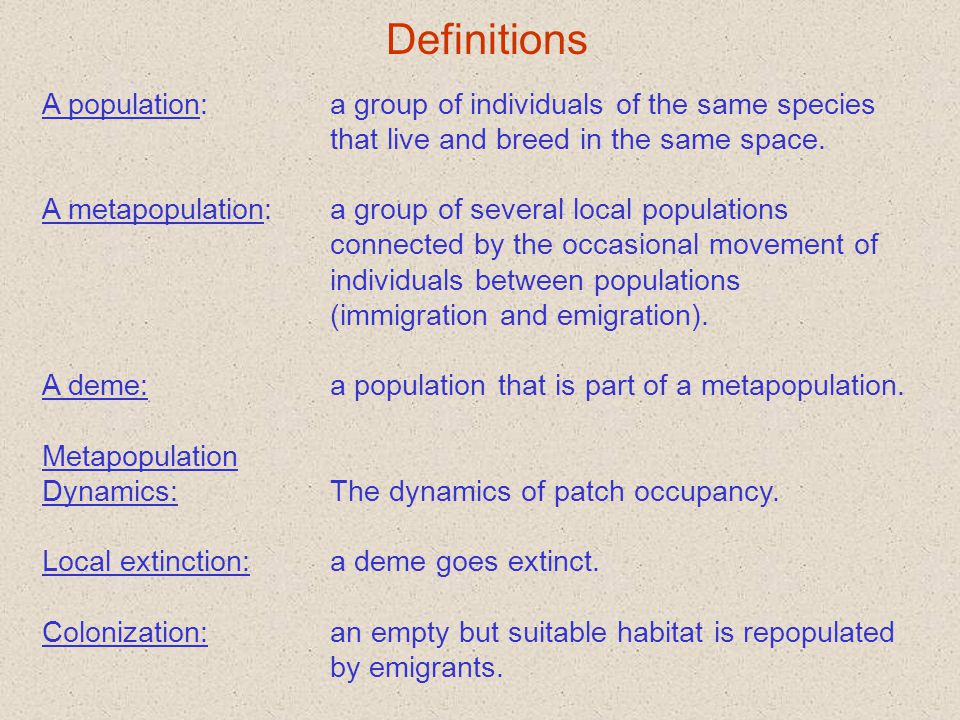 Definitions

A population: a group of individuals of the same species that live and breed in the same space.

A metapopulation: a group of several local populations connected by the occasional movement of individuals between populations (immigration and emigration).

A deme: a population that is part of a metapopulation.

Metapopulation Dynamics: The dynamics of patch occupancy.

Local extinction: a deme goes extinct.

Colonization: an empty but suitable habitat is repopulated by emigrants.